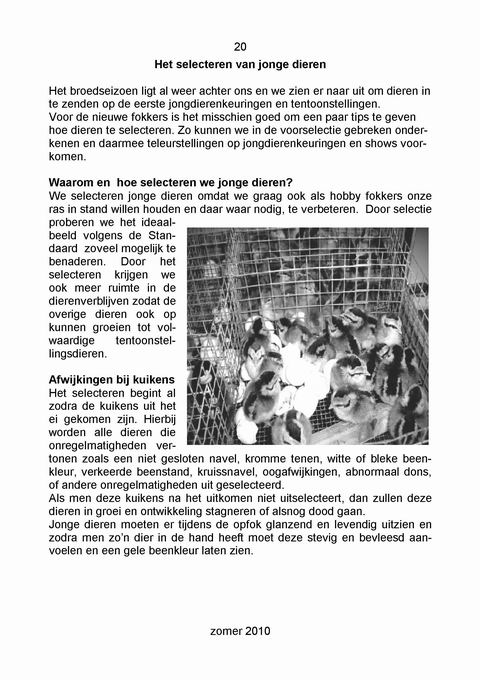 20

Het selecteren van jonge dieren

Het broedseizoen ligt al weer achter ons en we zien er naar uit om dieren in te zenden op de eerste jongdierenkeuringen en tentoonstellingen.
Voor de nieuwe fokkers is het misschien goed om een paar tips te geven hoe dieren te selecteren. Zo kunnen we in de voorselectie gebreken onderkenen en daarmee teleurstellingen op jongdierenkeuringen en shows voorkomen.

Waarom en hoe selecteren we jonge dieren?
We selecteren jonge dieren omdat we graag ook als hobby fokkers onze ras in stand willen houden en daar waar nodig, te verbeteren. Door selectie proberen we het ideaalbeeld volgens de Standaard zoveel mogelijk te benaderen. Door het selecteren krijgen we ook meer ruimte in de dierenverblijven zodat de overige dieren ook op kunnen groeien tot volwaardige tentoonstellingsdieren.

Afwijkingen bij kuikens
Het selecteren begint al zodra de kuikens uit het ei gekomen zijn. Hierbij worden alle dieren die onregelmatigheden vertonen zoals een niet gesloten navel, kromme tenen, witte of bleke beenkleur, verkeerde beenstand, kruissnavel, oogafwijkingen, abnormaal dons, of andere onregelmatigheden uit geselecteerd.
Als men deze kuikens na het uitkomen niet uitselecteert, dan zullen deze dieren in groei en ontwikkeling stagneren of alsnog dood gaan.
Jonge dieren moeten er tijdens de opfok glanzend en levendig uitzien en zodra men zo'n dier in de hand heeft moet deze stevig en bevleesd aanvoelen en een gele beenkleur laten zien.

zomer 2010